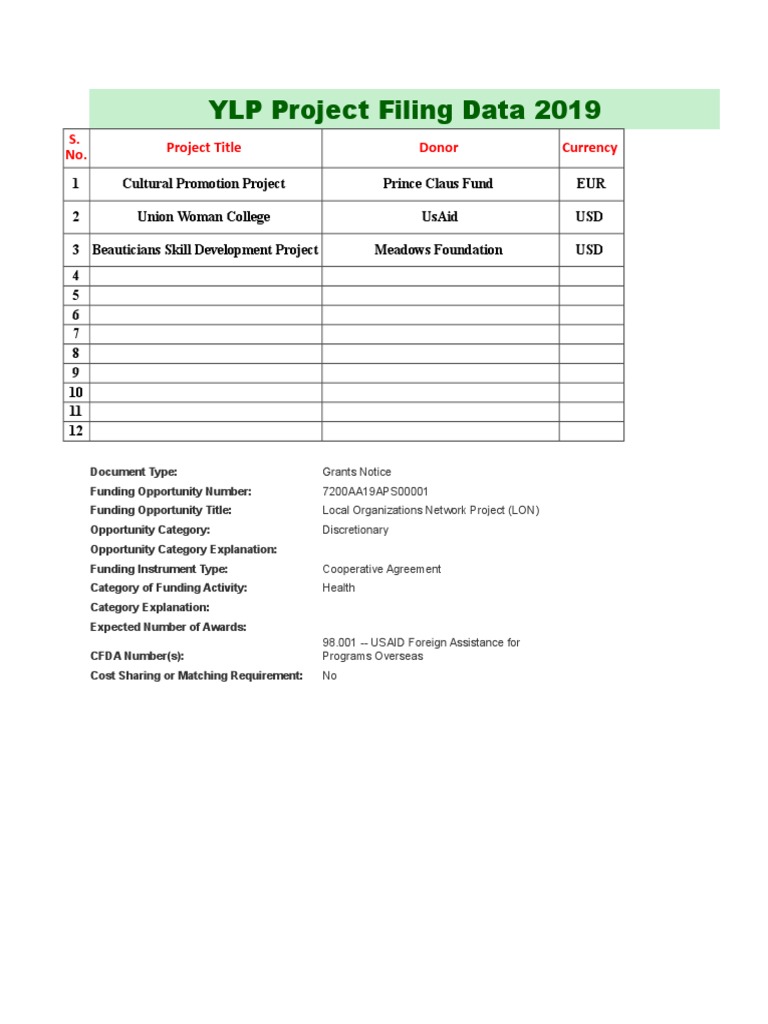 YLP Project Filing Data 2019

| S. No. | Project Title | Donor | Currency |
|---|---|---|---|
| 1 | Cultural Promotion Project | Prince Claus Fund | EUR |
| 2 | Union Woman College | UsAid | USD |
| 3 | Beauticians Skill Development Project | Meadows Foundation | USD |
| 4 | | | |
| 5 | | | |
| 6 | | | |
| 7 | | | |
| 8 | | | |
| 9 | | | |
| 10 | | | |
| 11 | | | |
| 12 | | | |

| | |
|---|---|
| Document Type: | Grants Notice |
| Funding Opportunity Number: | 7200AA19APS00001 |
| Funding Opportunity Title: | Local Organizations Network Project (LON) |
| Opportunity Category: | Discretionary |
| Opportunity Category Explanation: | |
| Funding Instrument Type: | Cooperative Agreement |
| Category of Funding Activity: | Health |
| Category Explanation: | |
| Expected Number of Awards: | |
| CFDA Number(s): | 98.001 -- USAID Foreign Assistance for Programs Overseas |
| Cost Sharing or Matching Requirement: | No |